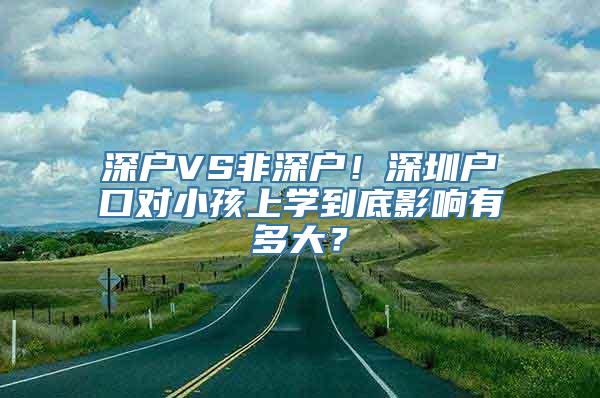 深户VS非深户！深圳户口对小孩上学到底影响有多大？